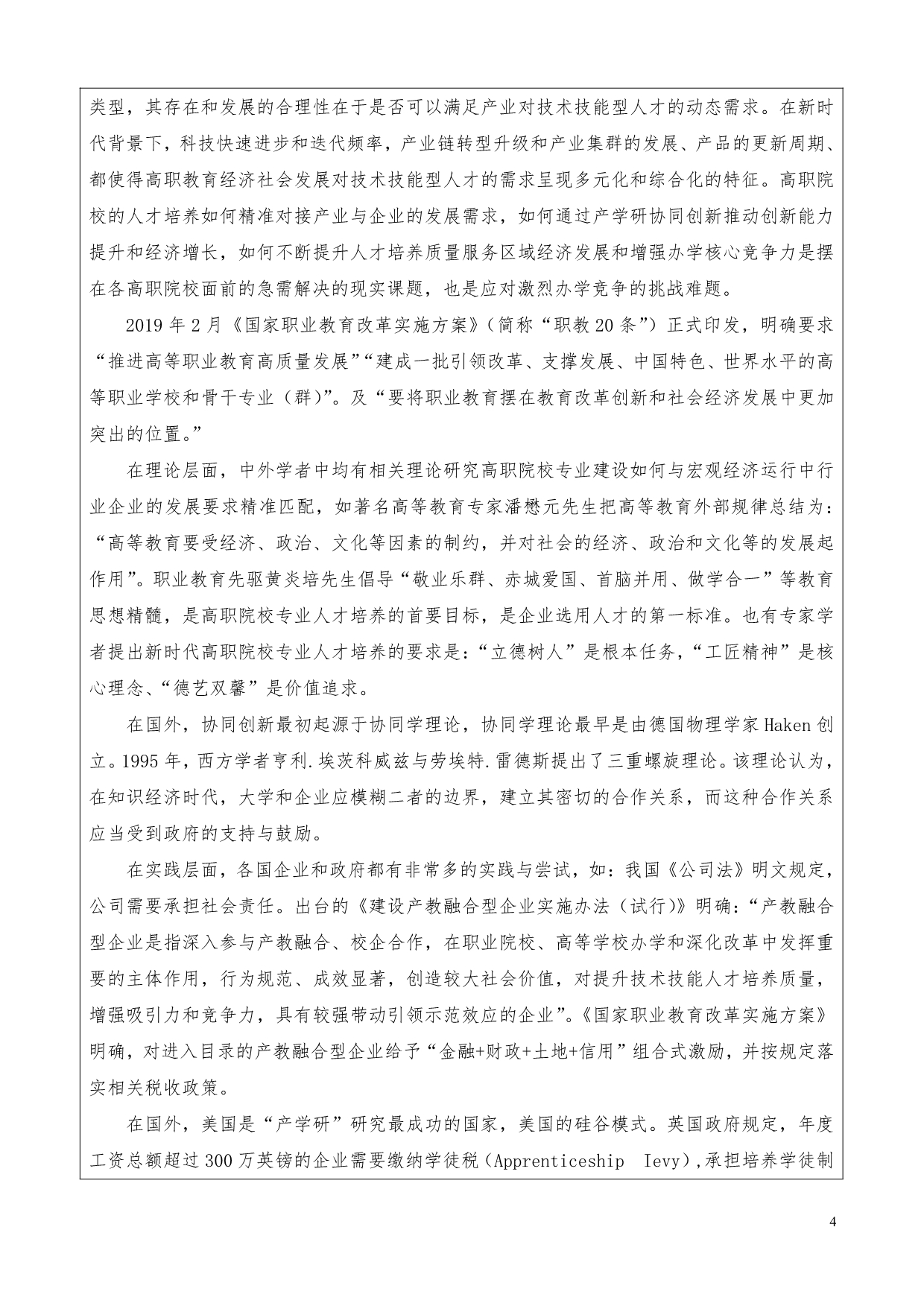 类型，其存在和发展的合理性在于是否可以满足产业对技术技能型人才的动态需求。在新时代背景下，科技快速进步和迭代频率，产业链转型升级和产业集群的发展、产品的更新周期、都使得高职教育经济社会发展对技术技能型人才的需求呈现多元化和综合化的特征。高职院校的人才培养如何精准对接产业与企业的发展需求，如何通过产学研协同创新推动创新能力提升和经济增长，如何不断提升人才培养质量服务区域经济发展和增强办学核心竞争力是摆在各高职院校面前的急需解决的现实课题，也是应对激烈办学竞争的挑战难题。

2019 年 2 月《国家职业教育改革实施方案》（简称“职教 20 条”）正式印发，明确要求“推进高等职业教育高质量发展”“建成一批引领改革、支撑发展、中国特色、世界水平的高等职业学校和骨干专业（群)”。及“要将职业教育摆在教育改革创新和社会经济发展中更加突出的位置。”

在理论层面，中外学者中均有相关理论研究高职院校专业建设如何与宏观经济运行中行业企业的发展要求精准匹配，如著名高等教育专家潘懋元先生把高等教育外部规律总结为：“高等教育要受经济、政治、文化等因素的制约，并对社会的经济、政治和文化等的发展起作用”。职业教育先驱黄炎培先生倡导“敬业乐群、赤城爱国、首脑并用、做学合一”等教育思想精髓，是高职院校专业人才培养的首要目标，是企业选用人才的第一标准。也有专家学者提出新时代高职院校专业人才培养的要求是：“立德树人”是根本任务，“工匠精神”是核心理念、“德艺双馨”是价值追求。

在国外，协同创新最初起源于协同学理论，协同学理论最早是由德国物理学家 Haken 创立。1995 年，西方学者亨利.埃茨科威兹与劳埃特.雷德斯提出了三重螺旋理论。该理论认为，在知识经济时代，大学和企业应模糊二者的边界，建立其密切的合作关系，而这种合作关系应当受到政府的支持与鼓励。

在实践层面，各国企业和政府都有非常多的实践与尝试，如：我国《公司法》明文规定，公司需要承担社会责任。出台的《建设产教融合型企业实施办法（试行)》明确：“产教融合型企业是指深入参与产教融合、校企合作，在职业院校、高等学校办学和深化改革中发挥重要的主体作用，行为规范、成效显著，创造较大社会价值，对提升技术技能人才培养质量，增强吸引力和竞争力，具有较强带动引领示范效应的企业”。《国家职业教育改革实施方案》明确，对进入目录的产教融合型企业给予“金融+财政+土地+信用”组合式激励，并按规定落实相关税收政策。

在国外，美国是“产学研”研究最成功的国家，美国的硅谷模式。英国政府规定，年度工资总额超过 300 万英镑的企业需要缴纳学徒税（Apprenticeship Ievy),承担培养学徒制

4